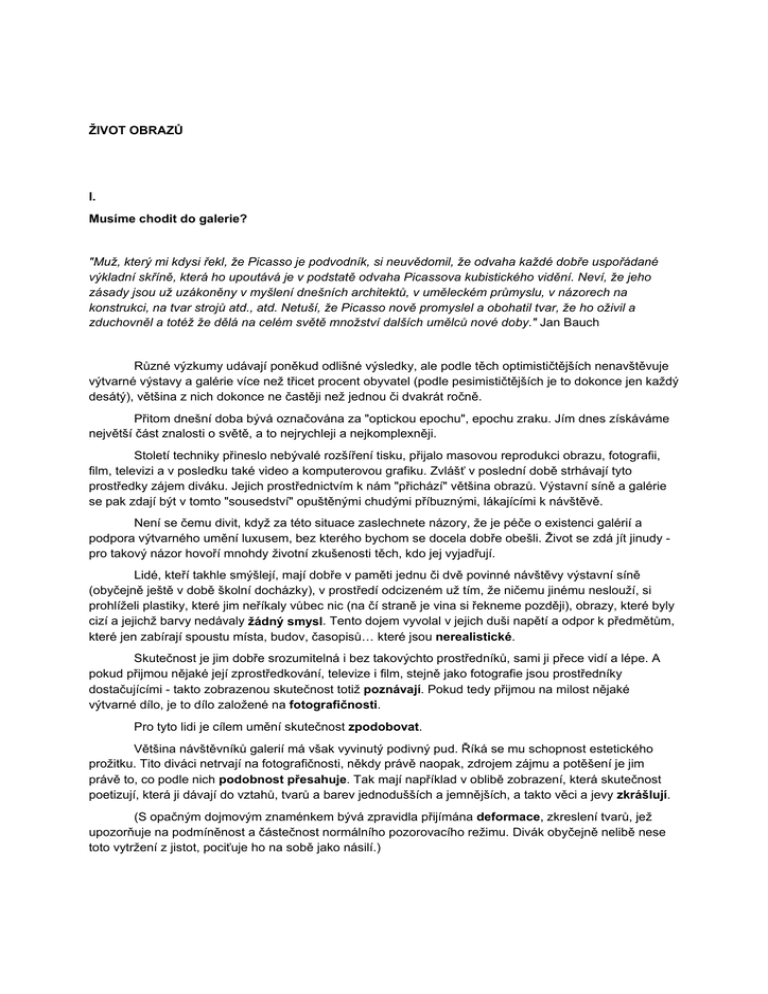 ŽIVOT OBRAZŮ

I.

Musíme chodit do galerie?

"Muž, který mi kdysi řekl, že Picasso je podvodník, si neuvědomil, že odvaha každé dobře uspořádané výkladní skříně, která ho upoutává je v podstatě odvaha Picassova kubistického vidění. Neví, že jeho zásady jsou už uzákoněny v myšlení dnešních architektů, v uměleckém průmyslu, v názorech na konstrukci, na tvar strojů atd., atd. Netuší, že Picasso nově promyslel a obohatil tvar, že ho oživil a zduchovněl a totéž že dělá na celém světě množství dalších umělců nové doby." Jan Bauch

Různé výzkumy udávají poněkud odlišné výsledky, ale podle těch optimističtějších nenavštěvuje výtvarné výstavy a galérie více než třicet procent obyvatel (podle pesimističtějších je to dokonce jen každý desátý), většina z nich dokonce ne častěji než jednou či dvakrát ročně.

Přitom dnešní doba bývá označována za "optickou epochu", epochu zraku. Jím dnes získáváme největší část znalostí o světě, a to nejrychleji a nejkomplexněji.

Století techniky přineslo nebývalé rozšíření tisku, přijalo masovou reprodukci obrazu, fotografii, film, televizi a v posledku také video a komputerovou grafiku. Zvlášť v poslední době strhávají tyto prostředky zájem diváku. Jejich prostřednictvím k nám "přichází" většina obrazů. Výstavní síně a galérie se pak zdají být v tomto "sousedství" opuštěnými chudými příbuznými, lákajícími k návštěvě.

Není se čemu divit, když za této situace zaslechnete názory, že je péče o existenci galérií a podpora výtvarného umění luxusem, bez kterého bychom se docela dobře obešli. Život se zdá jít jinudy - pro takový názor hovoří mnohdy životní zkušenosti těch, kdo jej vyjadřují.

Lidé, kteří takhle smýšlejí, mají dobře v paměti jednu či dvě povinné návštěvy výstavní síně (obyčejně ještě v době školní docházky), v prostředí odcizeném už tím, že ničemu jinému neslouží, si prohlíželi plastiky, které jim neříkaly vůbec nic (na čí straně je vina si řekneme později), obrazy, které byly cizí a jejichž barvy nedávaly žádný smysl. Tento dojem vyvolal v jejich duši napětí a odpor k předmětům, které jen zabírají spoustu místa, budov, časopisů… které jsou nerealistické.

Skutečnost je jim dobře srozumitelná i bez takovýchto prostředníků, sami ji přece vidí a lépe. A pokud přijmou nějaké její zprostředkování, televize i film, stejně jako fotografie jsou prostředníky dostačujícími - takto zobrazenou skutečnost totiž poznávají. Pokud tedy přijmou na milost nějaké výtvarné dílo, je to dílo založené na fotografičnosti.

Pro tyto lidi je cílem umění skutečnost zpodobovat.

Většina návštěvníků galerií má však vyvinutý podivný pud. Říká se mu schopnost estetického prožitku. Tito diváci netrvají na fotografičnosti, někdy právě naopak, zdrojem zájmu a potěšení je jim právě to, co podle nich podobnost přesahuje. Tak mají například v oblibě zobrazení, která skutečnost poetizují, která ji dávají do vztahů, tvarů a barev jednodušších a jemnějších, a takto věci a jevy zkrášlují.

(S opačným dojmovým znaménkem bývá zpravidla přijímána deformace, zkreslení tvarů, jež upozorňuje na podmíněnost a částečnost normálního pozorovacího režimu. Divák obyčejně nelibě nese toto vytržení z jistot, pociťuje ho na sobě jako násilí.)